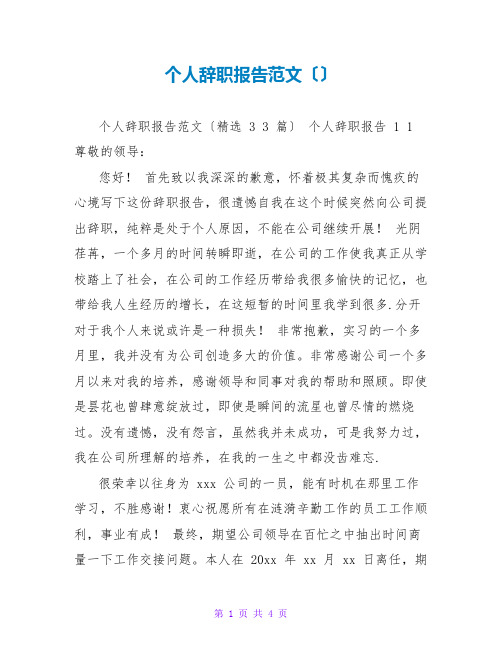 个人辞职报告范文〔〕

个人辞职报告范文〔精选 3 3 篇〕 个人辞职报告 1 1 尊敬的领导:

您好！ 首先致以我深深的歉意，怀着极其复杂而愧疚的心境写下这份辞职报告，很遗憾自我在这个时候突然向公司提出辞职，纯粹是处于个人原因，不能在公司继续开展！ 光阴荏苒，一个多月的时间转瞬即逝，在公司的工作使我真正从学校踏上了社会，在公司的工作经历带给我很多愉快的记忆，也带给我人生经历的增长，在这短暂的时间里我学到很多.分开对于我个人来说或许是一种损失！ 非常抱歉，实习的一个多月里，我并没有为公司创造多大的价值。非常感谢公司一个多月以来对我的培养，感谢领导和同事对我的帮助和照顾。即使是昙花也曾肆意绽放过，即使是瞬间的流星也曾尽情的燃烧过。没有遗憾，没有怨言，虽然我并未成功，可是我努力过，我在公司所理解的培养，在我的一生之中都没齿难忘.

很荣幸以往身为 xxx 公司的一员，能有时机在那里工作学习，不胜感谢！衷心祝愿所有在涟漪辛勤工作的员工工作顺利，事业有成！ 最终，期望公司领导在百忙之中抽出时间商量一下工作交接问题。本人在 20xx 年 xx 月 xx 日离任，期

第 1 页 共 4 页